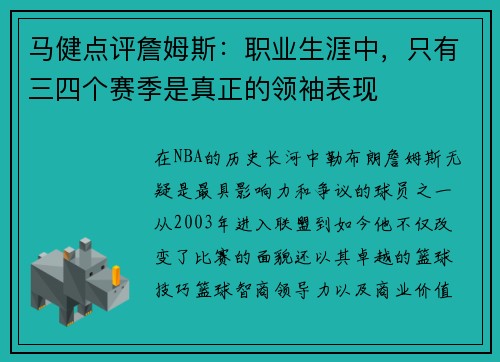 马健点评詹姆斯：职业生涯中，只有三四个赛季是真正的领袖表现

在NBA的历史长河中勒布朗詹姆斯无疑是最具影响力和争议的球员之一从2003年进入联盟到如今他不仅改变了比赛的面貌还以其卓越的篮球技巧篮球智商领导力以及商业价值